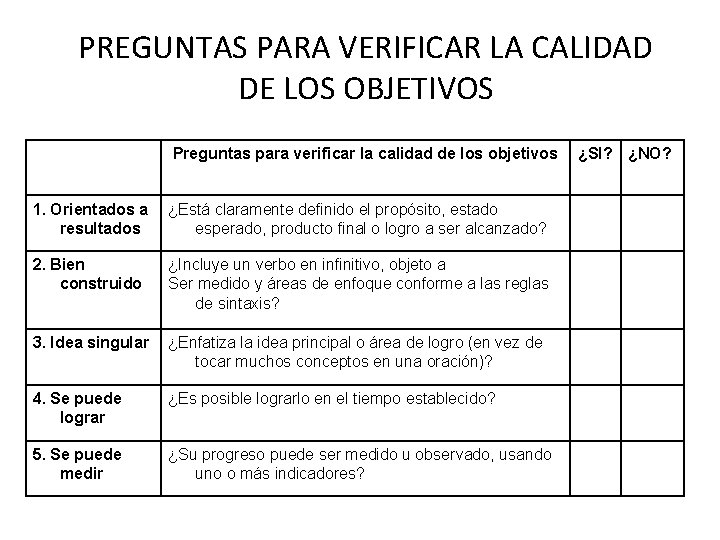 PREGUNTAS PARA VERIFICAR LA CALIDAD DE LOS OBJETIVOS

| | Preguntas para verificar la calidad de los objetivos | ¿SI? | ¿NO? |
|---|---|---|---|
| 1. Orientados a resultados | ¿Está claramente definido el propósito, estado esperado, producto final o logro a ser alcanzado? | | |
| 2. Bien construido | ¿Incluye un verbo en infinitivo, objeto a Ser medido y áreas de enfoque conforme a las reglas de sintaxis? | | |
| 3. Idea singular | ¿Enfatiza la idea principal o área de logro (en vez de tocar muchos conceptos en una oración)? | | |
| 4. Se puede lograr | ¿Es posible lograrlo en el tiempo establecido? | | |
| 5. Se puede medir | ¿Su progreso puede ser medido u observado, usando uno o más indicadores? | | |